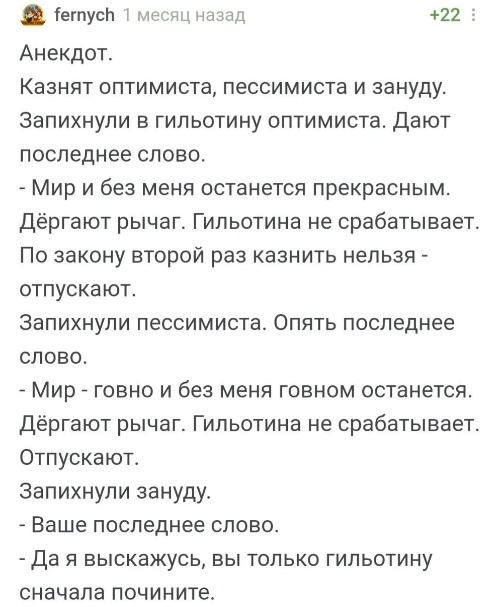 fernych 1 месяц назад +22

Анекдот.
Казнят оптимиста, пессимиста и зануду.
Запихнули в гильотину оптимиста. Дают последнее слово.
- Мир и без меня останется прекрасным.
Дёргают рычаг. Гильотина не срабатывает.
По закону второй раз казнить нельзя - отпускают.
Запихнули пессимиста. Опять последнее слово.
- Мир - говно и без меня говном останется.
Дёргают рычаг. Гильотина не срабатывает.
Отпускают.
Запихнули зануду.
- Ваше последнее слово.
- Да я выскажусь, вы только гильотину сначала почините.